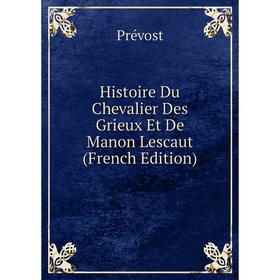 Prévost

Histoire Du Chevalier Des Grieux Et De Manon Lescaut (French Edition)